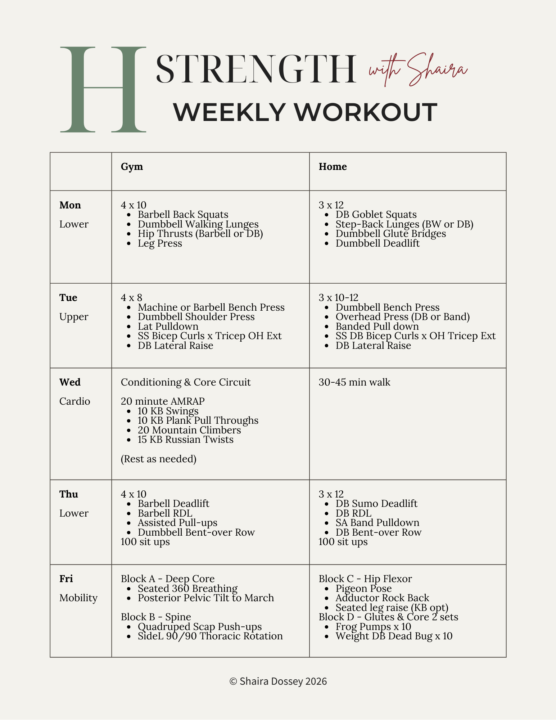 H STRENGTH with Shaira
WEEKLY WORKOUT

| | Gym | Home |
|---|---|---|
| **Mon** Lower | 4 x 10 • Barbell Back Squats • Dumbbell Walking Lunges • Hip Thrusts (Barbell or DB) • Leg Press | 3 x 12 • DB Goblet Squats • Step-Back Lunges (BW or DB) • Dumbbell Glute Bridges • Dumbbell Deadlift |
| **Tue** Upper | 4 x 8 • Machine or Barbell Bench Press • Dumbbell Shoulder Press • Lat Pulldown • SS Bicep Curls x Tricep OH Ext • DB Lateral Raise | 3 x 10-12 • Dumbbell Bench Press • Overhead Press (DB or Band) • Banded Pull down • SS DB Bicep Curls x OH Tricep Ext • DB Lateral Raise |
| **Wed** Cardio | Conditioning & Core Circuit 20 minute AMRAP • 10 KB Swings • 10 KB Plank Pull Throughs • 20 Mountain Climbers • 15 KB Russian Twists (Rest as needed) | 30-45 min walk |
| **Thu** Lower | 4 x 10 • Barbell Deadlift • Barbell RDL • Assisted Pull-ups • Dumbbell Bent-over Row 100 sit ups | 3 x 12 • DB Sumo Deadlift • DB RDL • SA Band Pulldown • DB Bent-over Row 100 sit ups |
| **Fri** Mobility | Block A - Deep Core • Seated 360 Breathing • Posterior Pelvic Tilt to March Block B - Spine • Quadruped Scap Push-ups • SideL 90/90 Thoracic Rotation | Block C - Hip Flexor • Pigeon Pose • Adductor Rock Back • Seated leg raise (KB opt) Block D - Glutes & Core 2 sets • Frog Pumps x 10 • Weight DB Dead Bug x 10 |

© Shaira Dossey 2026